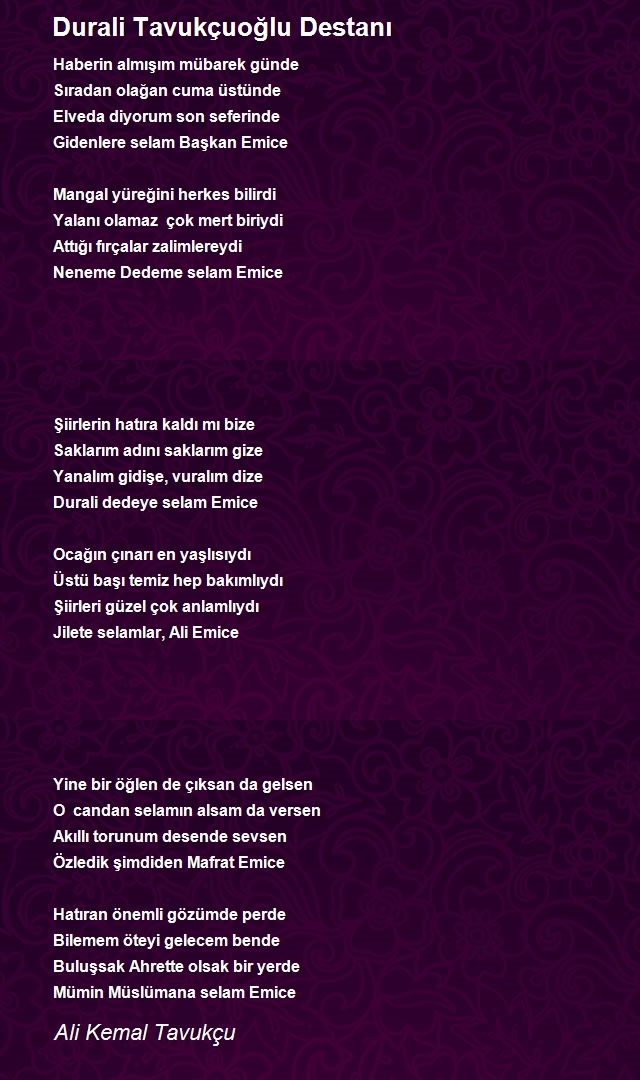 Durali Tavukçuoğlu Destanı

Haberin almışım mübarek günde
Sıradan olağan cuma üstünde
Elveda diyorum son seferinde
Gidenlere selam Başkan Emice

Mangal yüreğini herkes bilirdi
Yalanı olamaz çok mert biriydi
Attığı fırçalar zalimlereydi
Neneme Dedeme selam Emice

Şiirlerin hatıra kaldı mı bize
Saklarım adını saklarım gize
Yanalım gidişe, vuralım dize
Durali dedeye selam Emice

Ocağın çınarı en yaşlısıydı
Üstü başı temiz hep bakımlıydı
Şiirleri güzel çok anlamlıydı
Jilete selamlar, Ali Emice

Yine bir öğlen de çıksan da gelsen
O candan selamın alsam da versen
Akıllı torunum desende sevsen
Özledik şimdiden Mafrat Emice

Hatıran önemli gözümde perde
Bilemem öteyi gelecem bende
Buluşsak Ahrette olsak bir yerde
Mümin Müslümana selam Emice

Ali Kemal Tavukçu